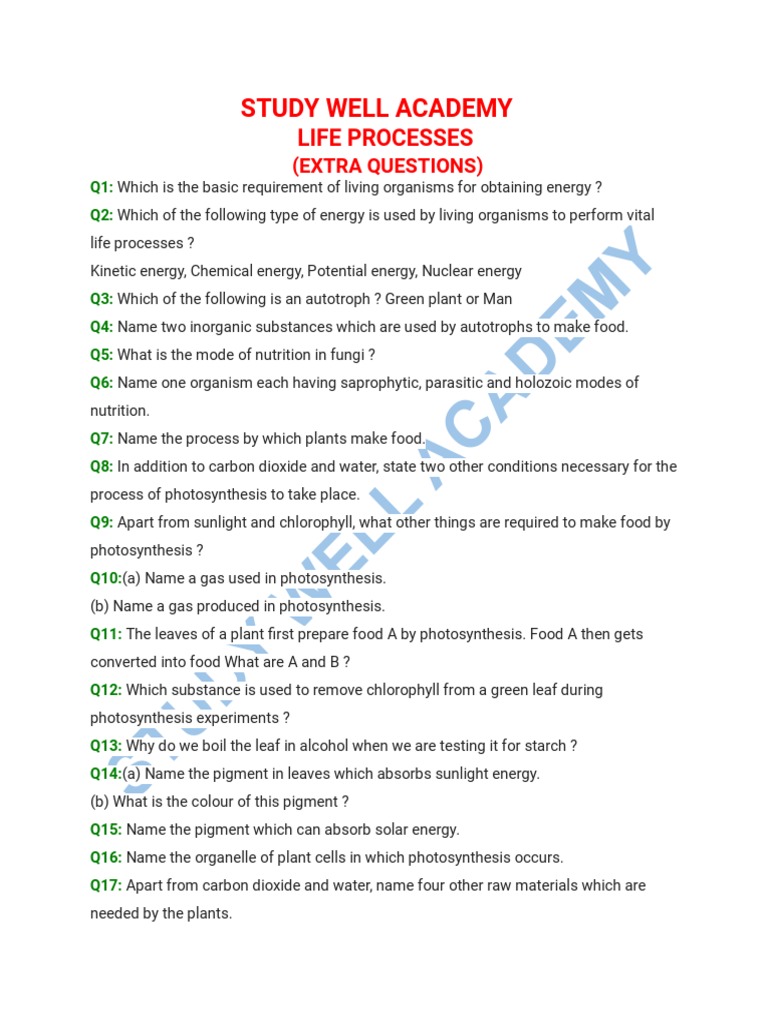 STUDY WELL ACADEMY
LIFE PROCESSES
(EXTRA QUESTIONS)

Q1: Which is the basic requirement of living organisms for obtaining energy ?

Q2: Which of the following type of energy is used by living organisms to perform vital life processes ?
Kinetic energy, Chemical energy, Potential energy, Nuclear energy

Q3: Which of the following is an autotroph ? Green plant or Man

Q4: Name two inorganic substances which are used by autotrophs to make food.

Q5: What is the mode of nutrition in fungi ?

Q6: Name one organism each having saprophytic, parasitic and holozoic modes of nutrition.

Q7: Name the process by which plants make food.

Q8: In addition to carbon dioxide and water, state two other conditions necessary for the process of photosynthesis to take place.

Q9: Apart from sunlight and chlorophyll, what other things are required to make food by photosynthesis ?

Q10:(a) Name a gas used in photosynthesis.
(b) Name a gas produced in photosynthesis.

Q11: The leaves of a plant first prepare food A by photosynthesis. Food A then gets converted into food What are A and B ?

Q12: Which substance is used to remove chlorophyll from a green leaf during photosynthesis experiments ?

Q13: Why do we boil the leaf in alcohol when we are testing it for starch ?

Q14:(a) Name the pigment in leaves which absorbs sunlight energy.
(b) What is the colour of this pigment ?

Q15: Name the pigment which can absorb solar energy.

Q16: Name the organelle of plant cells in which photosynthesis occurs.

Q17: Apart from carbon dioxide and water, name four other raw materials which are needed by the plants.

STUDY WELL ACADEMY